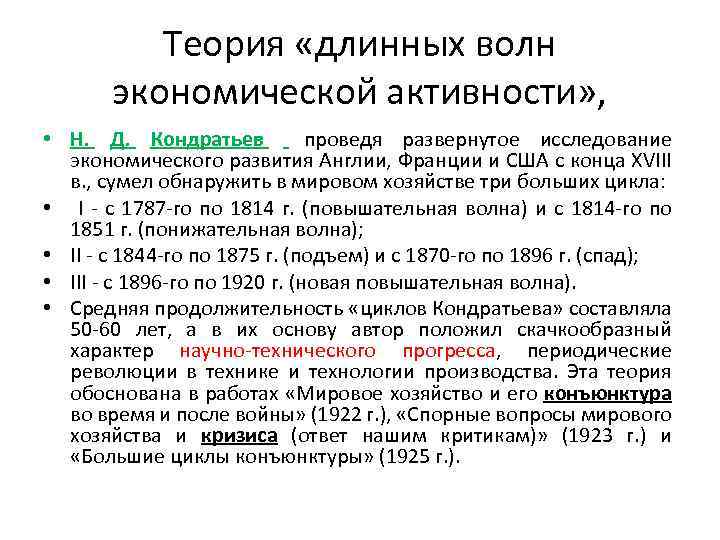 Теория «длинных волн экономической активности»,

• Н. Д. Кондратьев проведя развернутое исследование экономического развития Англии, Франции и США с конца XVIII в., сумел обнаружить в мировом хозяйстве три больших цикла:
• I - с 1787-го по 1814 г. (повышательная волна) и с 1814-го по 1851 г. (понижательная волна);
• II - с 1844-го по 1875 г. (подъем) и с 1870-го по 1896 г. (спад);
• III - с 1896-го по 1920 г. (новая повышательная волна).
• Средняя продолжительность «циклов Кондратьева» составляла 50-60 лет, а в их основу автор положил скачкообразный характер научно-технического прогресса, периодические революции в технике и технологии производства. Эта теория обоснована в работах «Мировое хозяйство и его конъюнктура во время и после войны» (1922 г.), «Спорные вопросы мирового хозяйства и кризиса (ответ нашим критикам)» (1923 г.) и «Большие циклы конъюнктуры» (1925 г.).